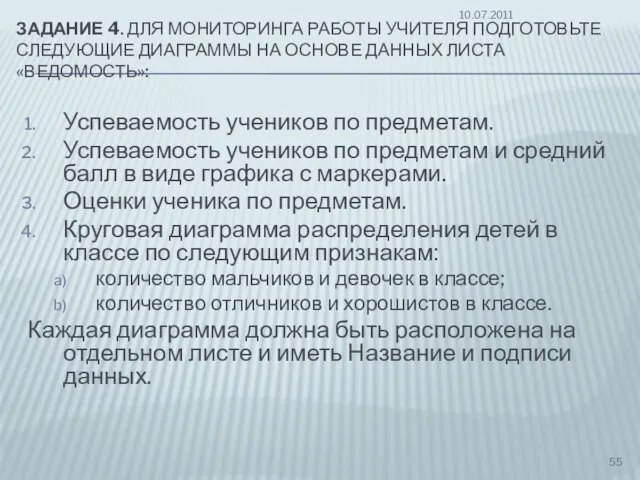 10.07.2011

ЗАДАНИЕ 4. ДЛЯ МОНИТОРИНГА РАБОТЫ УЧИТЕЛЯ ПОДГОТОВЬТЕ СЛЕДУЮЩИЕ ДИАГРАММЫ НА ОСНОВЕ ДАННЫХ ЛИСТА «ВЕДОМОСТЬ»:

1. Успеваемость учеников по предметам.
2. Успеваемость учеников по предметам и средний балл в виде графика с маркерами.
3. Оценки ученика по предметам.
4. Круговая диаграмма распределения детей в классе по следующим признакам:
a) количество мальчиков и девочек в классе;
b) количество отличников и хорошистов в классе.

Каждая диаграмма должна быть расположена на отдельном листе и иметь Название и подписи данных.

55